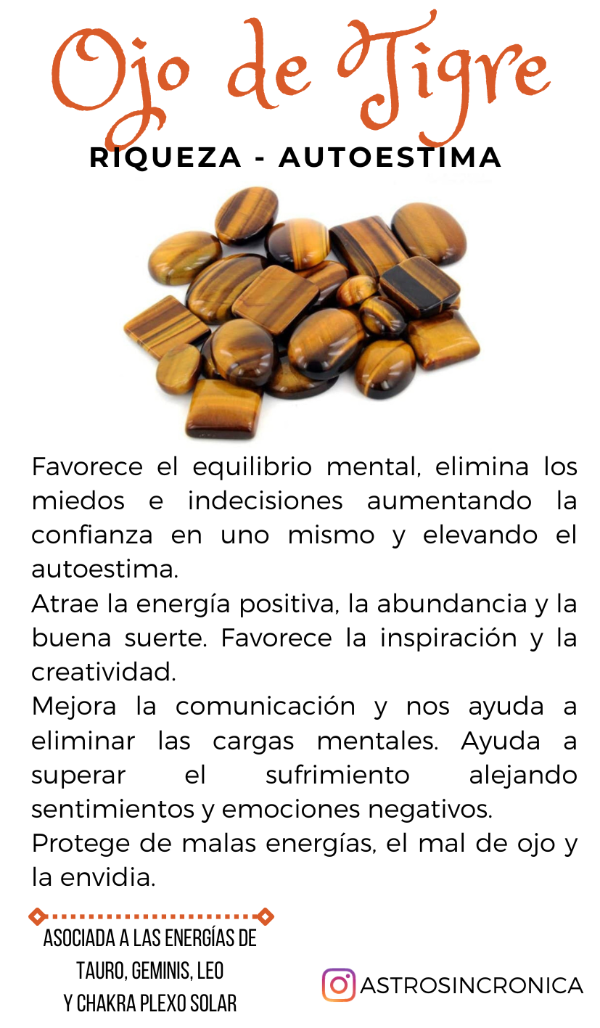 Ojo de Tigre
RIQUEZA - AUTOESTIMA

Favorece el equilibrio mental, elimina los miedos e indecisiones aumentando la confianza en uno mismo y elevando el autoestima.
Atrae la energía positiva, la abundancia y la buena suerte. Favorece la inspiración y la creatividad.
Mejora la comunicación y nos ayuda a eliminar las cargas mentales. Ayuda a superar el sufrimiento alejando sentimientos y emociones negativos.
Protege de malas energías, el mal de ojo y la envidia.

ASOCIADA A LAS ENERGÍAS DE TAURO, GEMINIS, LEO Y CHAKRA PLEXO SOLAR

ASTROSINCRONICA